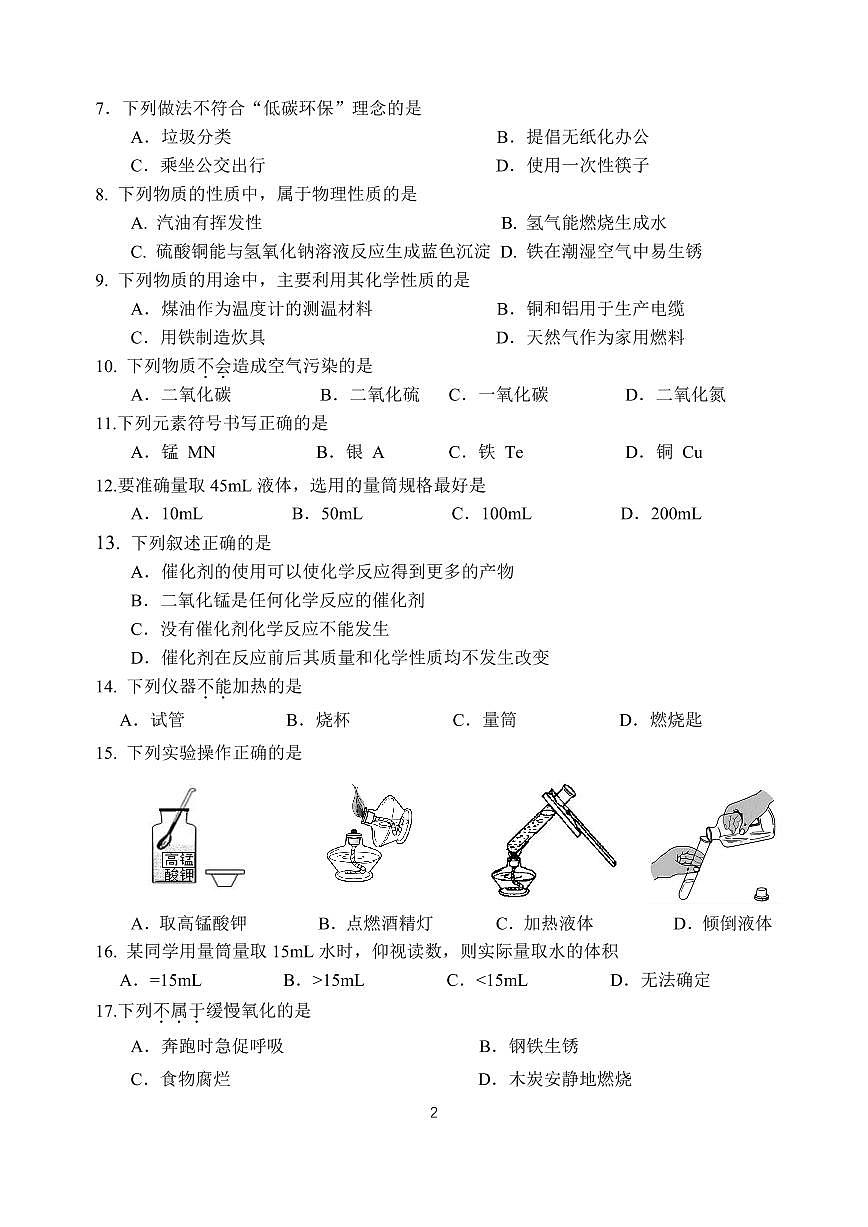 7．下列做法不符合“低碳环保”理念的是

A．垃圾分类　　B．提倡无纸化办公

C．乘坐公交出行　　D．使用一次性筷子

8. 下列物质的性质中，属于物理性质的是

A. 汽油有挥发性　　B. 氢气能燃烧生成水

C. 硫酸铜能与氢氧化钠溶液反应生成蓝色沉淀　D. 铁在潮湿空气中易生锈

9. 下列物质的用途中，主要利用其化学性质的是

A．煤油作为温度计的测温材料　　B．铜和铝用于生产电缆

C．用铁制造炊具　　D．天然气作为家用燃料

10. 下列物质不会造成空气污染的是

A．二氧化碳　B．二氧化硫　C．一氧化碳　D．二氧化氮

11.下列元素符号书写正确的是

A．锰 MN　B．银 A　C．铁 Te　D．铜 Cu

12.要准确量取 45mL 液体，选用的量筒规格最好是

A．10mL　B．50mL　C．100mL　D．200mL

13. 下列叙述正确的是

A．催化剂的使用可以使化学反应得到更多的产物

B．二氧化锰是任何化学反应的催化剂

C．没有催化剂化学反应不能发生

D．催化剂在反应前后其质量和化学性质均不发生改变

14. 下列仪器不能加热的是

A．试管　B．烧杯　C．量筒　D．燃烧匙

15. 下列实验操作正确的是

高锰酸钾

A．取高锰酸钾　B．点燃酒精灯　C．加热液体　D．倾倒液体

16. 某同学用量筒量取 15mL 水时，仰视读数，则实际量取水的体积

A．=15mL　B．>15mL　C．<15mL　D．无法确定

17.下列不属于缓慢氧化的是

A．奔跑时急促呼吸　　B．钢铁生锈

C．食物腐烂　　D．木炭安静地燃烧

2